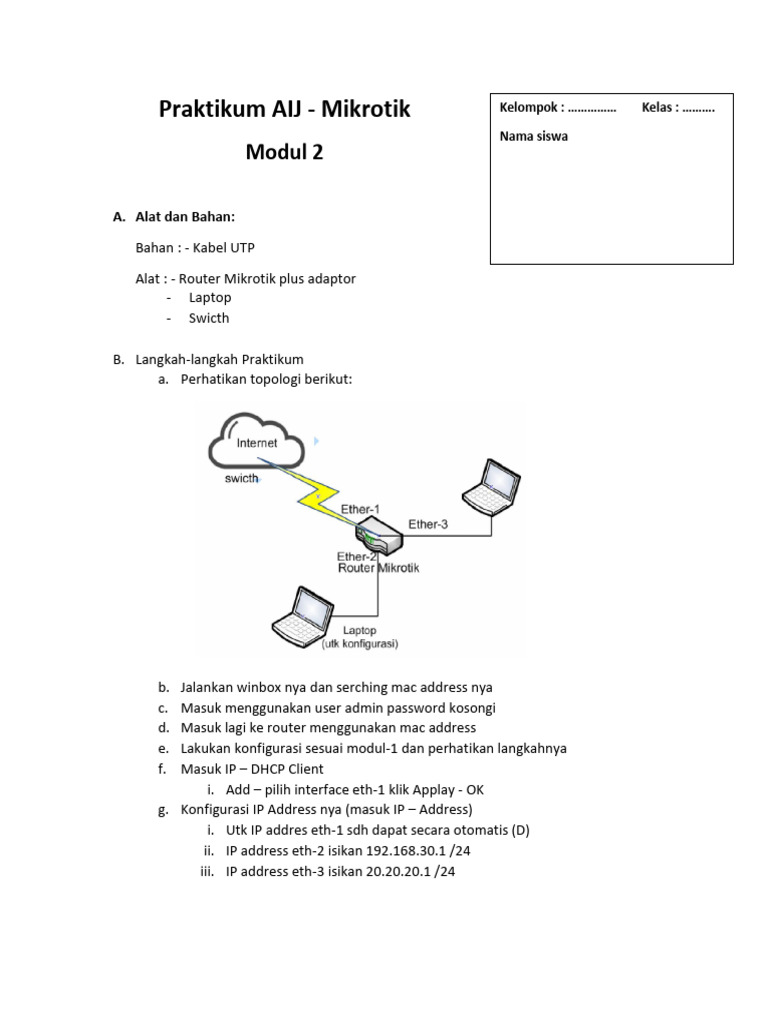 Praktikum AIJ - Mikrotik

Modul 2

Kelompok : …………… Kelas : ……….

Nama siswa

A. Alat dan Bahan:

Bahan : - Kabel UTP

Alat : - Router Mikrotik plus adaptor
- Laptop
- Swicth

B. Langkah-langkah Praktikum
a. Perhatikan topologi berikut:

Internet
swicth
Ether-1
Ether-3
Ether-2
Router Mikrotik
Laptop
(utk konfigurasi)

b. Jalankan winbox nya dan serching mac address nya
c. Masuk menggunakan user admin password kosongi
d. Masuk lagi ke router menggunakan mac address
e. Lakukan konfigurasi sesuai modul-1 dan perhatikan langkahnya
f. Masuk IP – DHCP Client
i. Add – pilih interface eth-1 klik Applay - OK
g. Konfigurasi IP Address nya (masuk IP – Address)
i. Utk IP addres eth-1 sdh dapat secara otomatis (D)
ii. IP address eth-2 isikan 192.168.30.1 /24
iii. IP address eth-3 isikan 20.20.20.1 /24